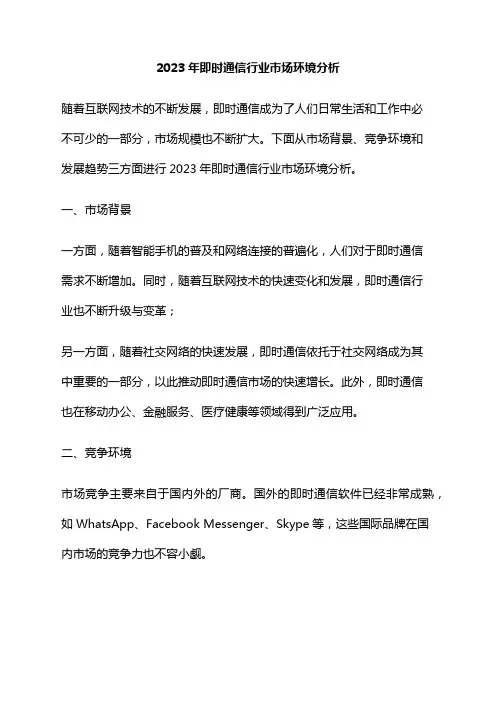 2023 年即时通信行业市场环境分析

随着互联网技术的不断发展，即时通信成为了人们日常生活和工作中必不可少的一部分，市场规模也不断扩大。下面从市场背景、竞争环境和发展趋势三方面进行 2023 年即时通信行业市场环境分析。

一、市场背景

一方面，随着智能手机的普及和网络连接的普遍化，人们对于即时通信需求不断增加。同时，随着互联网技术的快速变化和发展，即时通信行业也不断升级与变革；

另一方面，随着社交网络的快速发展，即时通信依托于社交网络成为其中重要的一部分，以此推动即时通信市场的快速增长。此外，即时通信也在移动办公、金融服务、医疗健康等领域得到广泛应用。

二、竞争环境

市场竞争主要来自于国内外的厂商。国外的即时通信软件已经非常成熟，如 WhatsApp、Facebook Messenger、Skype 等，这些国际品牌在国内市场的竞争力也不容小觑。